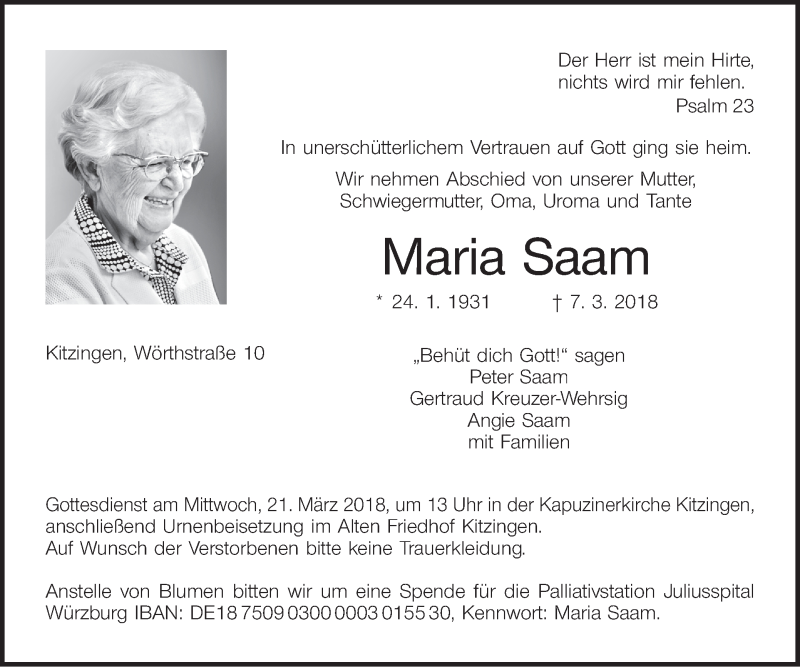 Der Herr ist mein Hirte,
nichts wird mir fehlen.
Psalm 23

In unerschütterlichem Vertrauen auf Gott ging sie heim.

Wir nehmen Abschied von unserer Mutter,
Schwiegermutter, Oma, Uroma und Tante

Maria Saam

* 24. 1. 1931 † 7. 3. 2018

Kitzingen, Wörthstraße 10

„Behüt dich Gott!“ sagen
Peter Saam
Gertraud Kreuzer-Wehrsig
Angie Saam
mit Familien

Gottesdienst am Mittwoch, 21. März 2018, um 13 Uhr in der Kapuzinerkirche Kitzingen, anschließend Urnenbeisetzung im Alten Friedhof Kitzingen.
Auf Wunsch der Verstorbenen bitte keine Trauerkleidung.

Anstelle von Blumen bitten wir um eine Spende für die Palliativstation Juliusspital Würzburg IBAN: DE18 7509 0300 0003 0155 30, Kennwort: Maria Saam.